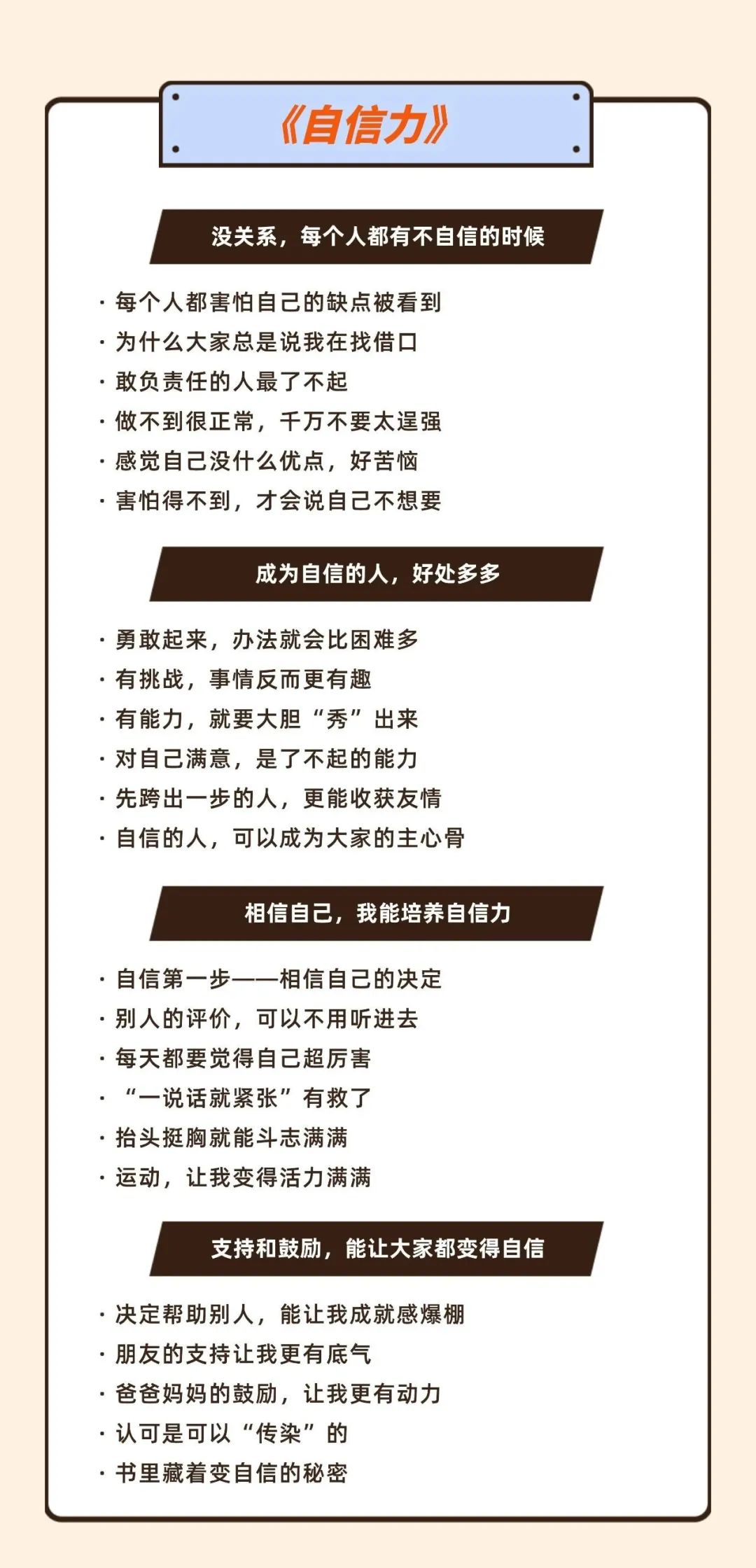 《自信力》

没关系，每个人都有不自信的时候

· 每个人都害怕自己的缺点被看到
· 为什么大家总是说我在找借口
· 敢负责任的人最了不起
· 做不到很正常，千万不要太逞强
· 感觉自己没什么优点，好苦恼
· 害怕得不到，才会说自己不想要

成为自信的人，好处多多

· 勇敢起来，办法就会比困难多
· 有挑战，事情反而更有趣
· 有能力，就要大胆“秀”出来
· 对自己满意，是了不起的能力
· 先跨出一步的人，更能收获友情
· 自信的人，可以成为大家的主心骨

相信自己，我能培养自信力

· 自信第一步——相信自己的决定
· 别人的评价，可以不用听进去
· 每天都要觉得自己超厉害
· “一说话就紧张”有救了
· 抬头挺胸就能斗志满满
· 运动，让我变得活力满满

支持和鼓励，能让大家都变得自信

· 决定帮助别人，能让我成就感爆棚
· 朋友的支持让我更有底气
· 爸爸妈妈的鼓励，让我更有动力
· 认可是可以“传染”的
· 书里藏着变自信的秘密